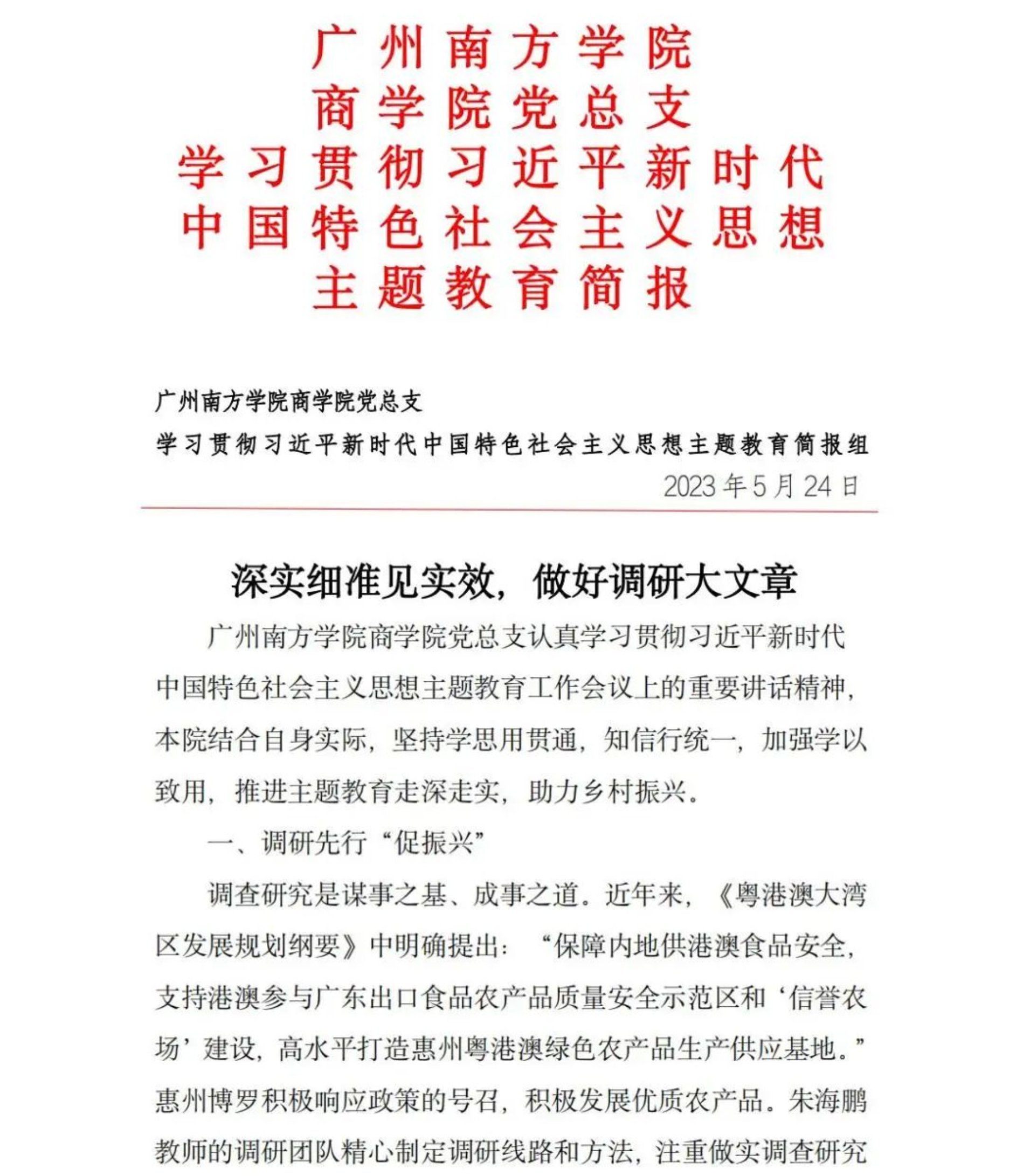 广州南方学院
商学院党总支
学习贯彻习近平新时代
中国特色社会主义思想
主题教育简报

广州南方学院商学院党总支
学习贯彻习近平新时代中国特色社会主义思想主题教育简报组
2023年5月24日

深实细准见实效，做好调研大文章

广州南方学院商学院党总支认真学习贯彻习近平新时代中国特色社会主义思想主题教育工作会议上的重要讲话精神，本院结合自身实际，坚持学思用贯通，知信行统一，加强学以致用，推进主题教育走深走实，助力乡村振兴。

一、调研先行“促振兴”

调查研究是谋事之基、成事之道。近年来，《粤港澳大湾区发展规划纲要》中明确提出：“保障内地供港澳食品安全，支持港澳参与广东出口食品农产品质量安全示范区和‘信誉农场’建设，高水平打造惠州粤港澳绿色农产品生产供应基地。”惠州博罗积极响应政策的号召，积极发展优质农产品。朱海鹏教师的调研团队精心制定调研线路和方法，注重做实调查研究